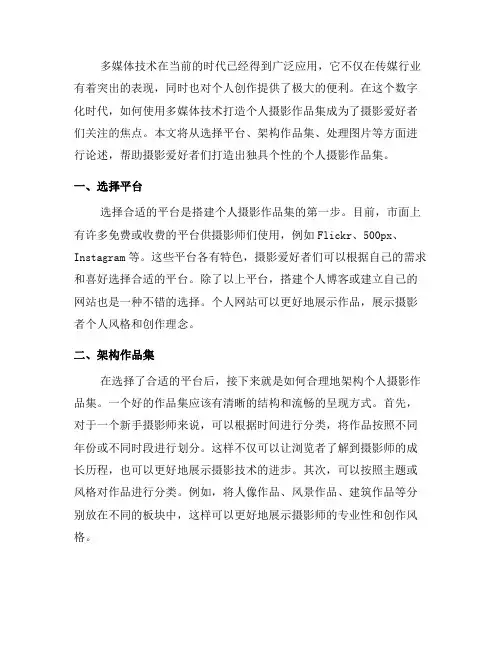 多媒体技术在当前的时代已经得到广泛应用，它不仅在传媒行业有着突出的表现，同时也对个人创作提供了极大的便利。在这个数字化时代，如何使用多媒体技术打造个人摄影作品集成为了摄影爱好者们关注的焦点。本文将从选择平台、架构作品集、处理图片等方面进行论述，帮助摄影爱好者们打造出独具个性的个人摄影作品集。

一、选择平台

选择合适的平台是搭建个人摄影作品集的第一步。目前，市面上有许多免费或收费的平台供摄影师们使用，例如 Flickr、500px、Instagram 等。这些平台各有特色，摄影爱好者们可以根据自己的需求和喜好选择合适的平台。除了以上平台，搭建个人博客或建立自己的网站也是一种不错的选择。个人网站可以更好地展示作品，展示摄影者个人风格和创作理念。

二、架构作品集

在选择了合适的平台后，接下来就是如何合理地架构个人摄影作品集。一个好的作品集应该有清晰的结构和流畅的呈现方式。首先，对于一个新手摄影师来说，可以根据时间进行分类，将作品按照不同年份或不同时段进行划分。这样不仅可以让浏览者了解到摄影师的成长历程，也可以更好地展示摄影技术的进步。其次，可以按照主题或风格对作品进行分类。例如，将人像作品、风景作品、建筑作品等分别放在不同的板块中，这样可以更好地展示摄影师的专业性和创作风格。